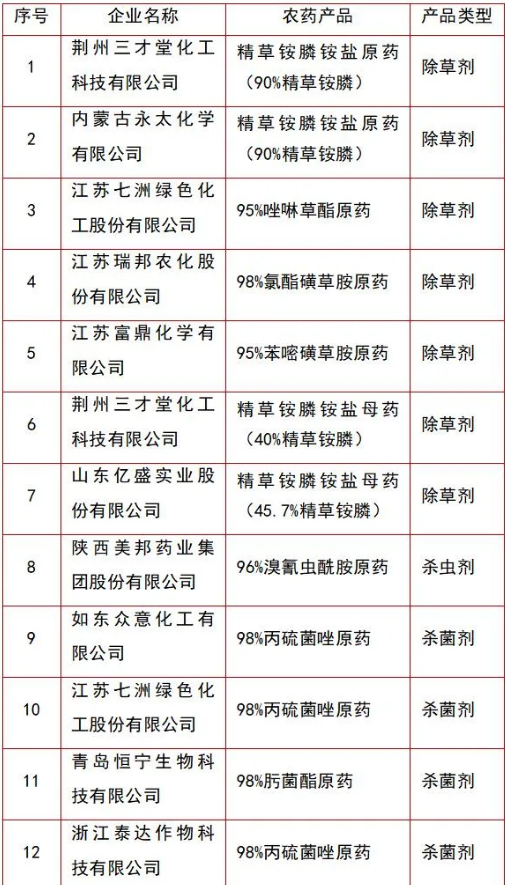 | 序号 | 企业名称 | 农药产品 | 产品类型 |
|---|---|---|---|
| 1 | 荆州三才堂化工科技有限公司 | 精草铵膦铵盐原药（90%精草铵膦） | 除草剂 |
| 2 | 内蒙古永太化学有限公司 | 精草铵膦铵盐原药（90%精草铵膦） | 除草剂 |
| 3 | 江苏七洲绿色化工股份有限公司 | 95%唑啉草酯原药 | 除草剂 |
| 4 | 江苏瑞邦农化股份有限公司 | 98%氯酯磺草胺原药 | 除草剂 |
| 5 | 江苏富鼎化学有限公司 | 95%苯嘧磺草胺原药 | 除草剂 |
| 6 | 荆州三才堂化工科技有限公司 | 精草铵膦铵盐母药（40%精草铵膦） | 除草剂 |
| 7 | 山东亿盛实业股份有限公司 | 精草铵膦铵盐母药（45.7%精草铵膦） | 除草剂 |
| 8 | 陕西美邦药业集团股份有限公司 | 96%溴氰虫酰胺原药 | 杀虫剂 |
| 9 | 如东众意化工有限公司 | 98%丙硫菌唑原药 | 杀菌剂 |
| 10 | 江苏七洲绿色化工股份有限公司 | 98%丙硫菌唑原药 | 杀菌剂 |
| 11 | 青岛恒宁生物科技有限公司 | 98%肟菌酯原药 | 杀菌剂 |
| 12 | 浙江泰达作物科技有限公司 | 98%丙硫菌唑原药 | 杀菌剂 |